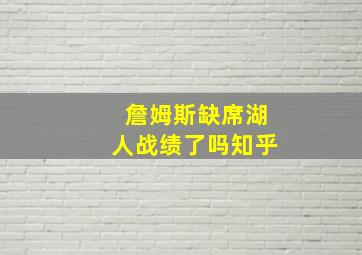 詹姆斯缺席湖人战绩了吗知乎